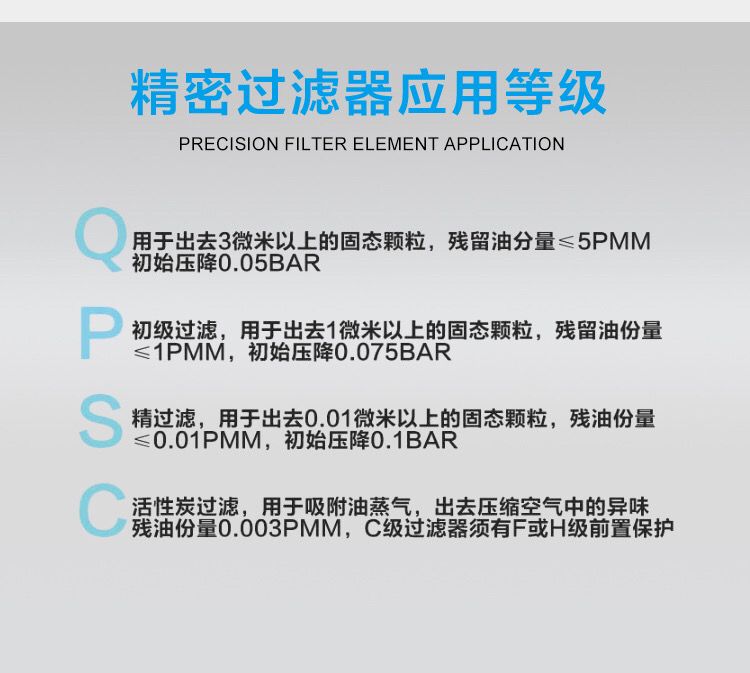 精密过滤器应用等级
PRECISION FILTER ELEMENT APPLICATION

Q 用于出去3微米以上的固态颗粒，残留油分量≤5PMM 初始压降0.05BAR

P 初级过滤，用于出去1微米以上的固态颗粒，残留油份量≤1PMM，初始压降0.075BAR

S 精过滤，用于出去0.01微米以上的固态颗粒，残油份量≤0.01PMM，初始压降0.1BAR

C 活性炭过滤，用于吸附油蒸气，出去压缩空气中的异味 残油份量0.003PMM，C级过滤器须有F或H级前置保护